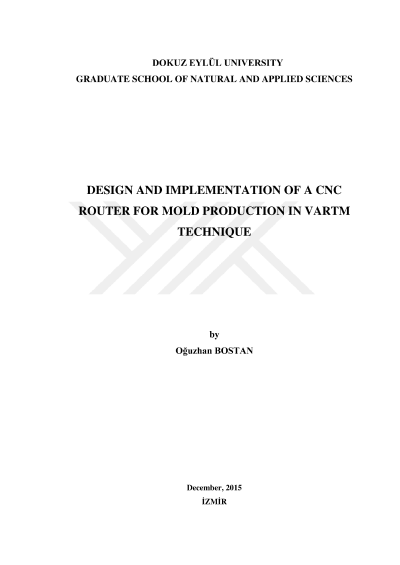 DOKUZ EYLÜL UNIVERSITY
GRADUATE SCHOOL OF NATURAL AND APPLIED SCIENCES

DESIGN AND IMPLEMENTATION OF A CNC ROUTER FOR MOLD PRODUCTION IN VARTM TECHNIQUE

by
Oğuzhan BOSTAN

December, 2015
İZMİR